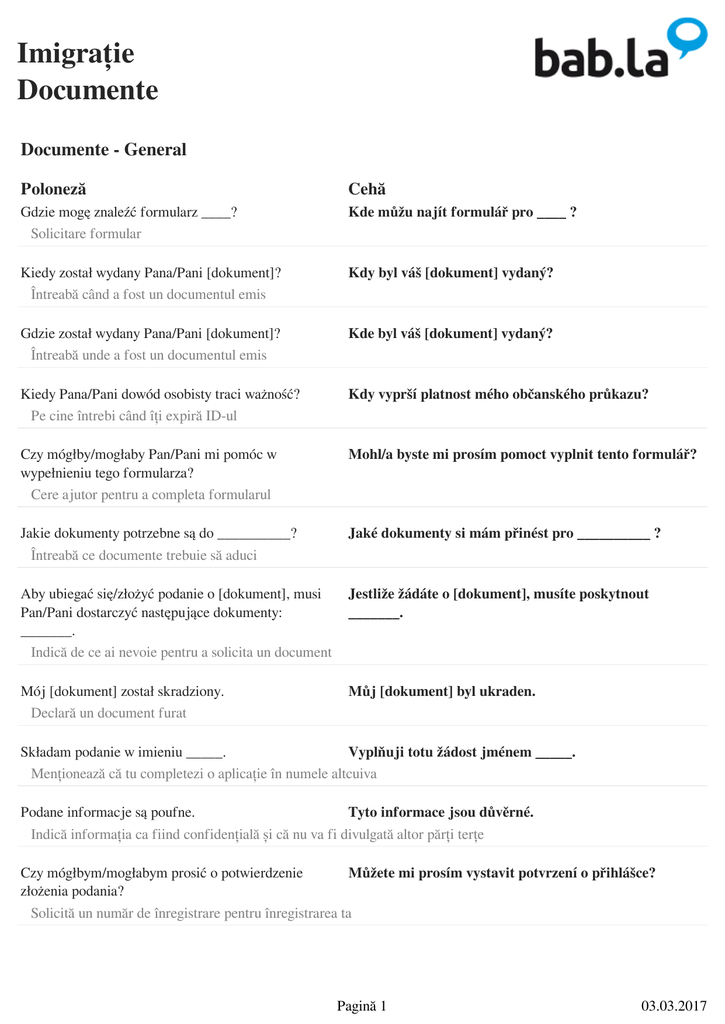 Imigrație
Documente

bab.la

Documente - General

Poloneză

Gdzie mogę znaleźć formularz ____?
Solicitare formular

Kiedy został wydany Pana/Pani [dokument]?
Întreabă când a fost un documentul emis

Gdzie został wydany Pana/Pani [dokument]?
Întreabă unde a fost un documentul emis

Kiedy Pana/Pani dowód osobisty traci ważność?
Pe cine întrebi când îți expiră ID-ul

Czy mógłby/mogłaby Pan/Pani mi pomóc w wypełnieniu tego formularza?
Cere ajutor pentru a completa formularul

Jakie dokumenty potrzebne są do __________?
Întreabă ce documente trebuie să aduci

Aby ubiegać się/złożyć podanie o [dokument], musi Pan/Pani dostarczyć następujące dokumenty: _______.
Indică de ce ai nevoie pentru a solicita un document

Mój [dokument] został skradziony.
Declară un document furat

Składam podanie w imieniu _____.
Menționează că tu completezi o aplicație în numele altcuiva

Podane informacje są poufne.
Indică informația ca fiind confidențială și că nu va fi divulgată altor părți terțe

Czy mógłbym/mogłabym prosić o potwierdzenie złożenia podania?
Solicită un număr de înregistrare pentru înregistrarea ta

Cehă

Kde můžu najít formulář pro ____ ?

Kdy byl váš [dokument] vydaný?

Kde byl váš [dokument] vydaný?

Kdy vyprší platnost mého občanského průkazu?

Mohl/a byste mi prosím pomoct vyplnit tento formulář?

Jaké dokumenty si mám přinést pro __________ ?

Jestliže žádáte o [dokument], musíte poskytnout _______.

Můj [dokument] byl ukraden.

Vyplňuji totu žádost jménem _____.

Tyto informace jsou důvěrné.

Můžete mi prosím vystavit potvrzení o přihlášce?

Pagină 1

03.03.2017